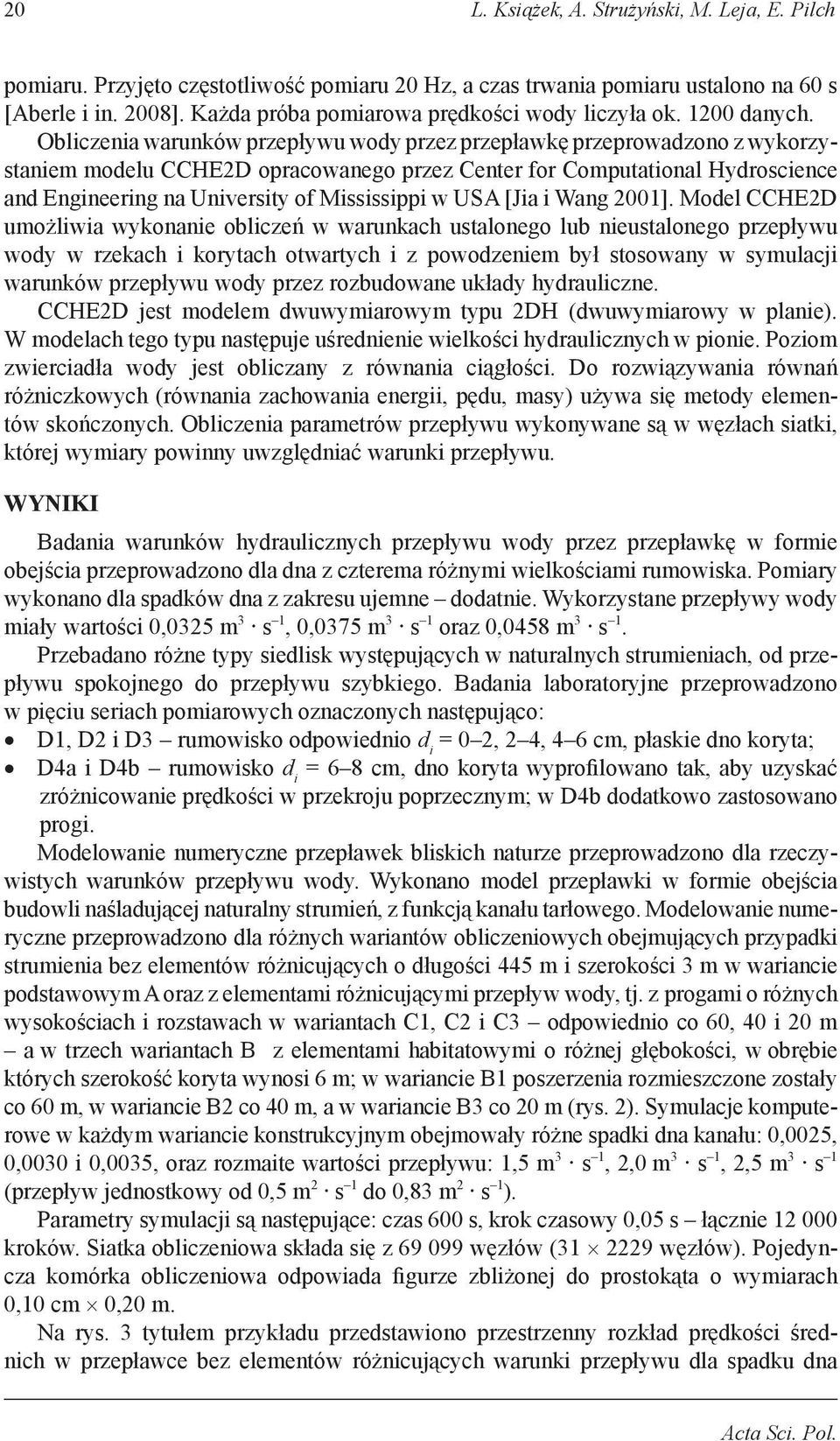 20 L. Książek, A. Strużyński, M. Leja, E. Pilch

pomiaru. Przyjęto częstotliwość pomiaru 20 Hz, a czas trwania pomiaru ustalono na 60 s [Aberle i in. 2008]. Każda próba pomiarowa prędkości wody liczyła ok. 1200 danych. Obliczenia warunków przepływu wody przez przepławkę przeprowadzono z wykorzystaniem modelu CCHE2D opracowanego przez Center for Computational Hydroscience and Engineering na University of Mississippi w USA [Jia i Wang 2001]. Model CCHE2D umożliwia wykonanie obliczeń w warunkach ustalonego lub nieustalonego przepływu wody w rzekach i korytach otwartych i z powodzeniem był stosowany w symulacji warunków przepływu wody przez rozbudowane układy hydrauliczne.

CCHE2D jest modelem dwuwymiarowym typu 2DH (dwuwymiarowy w planie). W modelach tego typu następuje uśrednienie wielkości hydraulicznych w pionie. Poziom zwierciadła wody jest obliczany z równania ciągłości. Do rozwiązywania równań różniczkowych (równania zachowania energii, pędu, masy) używa się metody elementów skończonych. Obliczenia parametrów przepływu wykonywane są w węzłach siatki, której wymiary powinny uwzględniać warunki przepływu.

WYNIKI

Badania warunków hydraulicznych przepływu wody przez przepławkę w formie obejścia przeprowadzono dla dna z czterema różnymi wielkościami rumowiska. Pomiary wykonano dla spadków dna z zakresu ujemne – dodatnie. Wykorzystane przepływy wody miały wartości 0,0325 $m^3 \cdot s^{-1}$, 0,0375 $m^3 \cdot s^{-1}$ oraz 0,0458 $m^3 \cdot s^{-1}$.

Przebadano różne typy siedlisk występujących w naturalnych strumieniach, od przepływu spokojnego do przepływu szybkiego. Badania laboratoryjne przeprowadzono w pięciu seriach pomiarowych oznaczonych następująco:

• D1, D2 i D3 – rumowisko odpowiednio $d_i$ = 0–2, 2–4, 4–6 cm, płaskie dno koryta;
• D4a i D4b – rumowisko $d_i$ = 6–8 cm, dno koryta wyprofilowano tak, aby uzyskać zróżnicowanie prędkości w przekroju poprzecznym; w D4b dodatkowo zastosowano progi.

Modelowanie numeryczne przepławek bliskich naturze przeprowadzono dla rzeczywistych warunków przepływu wody. Wykonano model przepławki w formie obejścia budowli naśladującej naturalny strumień, z funkcją kanału tarłowego. Modelowanie numeryczne przeprowadzono dla różnych wariantów obliczeniowych obejmujących przypadki strumienia bez elementów różnicujących o długości 445 m i szerokości 3 m w wariancie podstawowym A oraz z elementami różnicującymi przepływ wody, tj. z progami o różnych wysokościach i rozstawach w wariantach C1, C2 i C3 – odpowiednio co 60, 40 i 20 m – a w trzech wariantach B z elementami habitatowymi o różnej głębokości, w obrębie których szerokość koryta wynosi 6 m; w wariancie B1 poszerzenia rozmieszczone zostały co 60 m, w wariancie B2 co 40 m, a w wariancie B3 co 20 m (rys. 2). Symulacje komputerowe w każdym wariancie konstrukcyjnym obejmowały różne spadki dna kanału: 0,0025, 0,0030 i 0,0035, oraz rozmaite wartości przepływu: 1,5 $m^3 \cdot s^{-1}$, 2,0 $m^3 \cdot s^{-1}$, 2,5 $m^3 \cdot s^{-1}$ (przepływ jednostkowy od 0,5 $m^2 \cdot s^{-1}$ do 0,83 $m^2 \cdot s^{-1}$).

Parametry symulacji są następujące: czas 600 s, krok czasowy 0,05 s – łącznie 12 000 kroków. Siatka obliczeniowa składa się z 69 099 węzłów (31 $\times$ 2229 węzłów). Pojedyncza komórka obliczeniowa odpowiada figurze zbliżonej do prostokąta o wymiarach 0,10 cm $\times$ 0,20 m.

Na rys. 3 tytułem przykładu przedstawiono przestrzenny rozkład prędkości średnich w przepławce bez elementów różnicujących warunki przepływu dla spadku dna

Acta Sci. Pol.